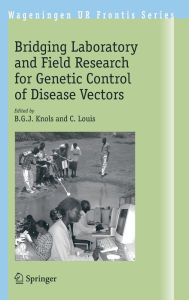 Wageningen UR Frontis Series

Bridging Laboratory and Field Research for Genetic Control of Disease Vectors

Edited by
B.G.J. Knols and C. Louis

Springer